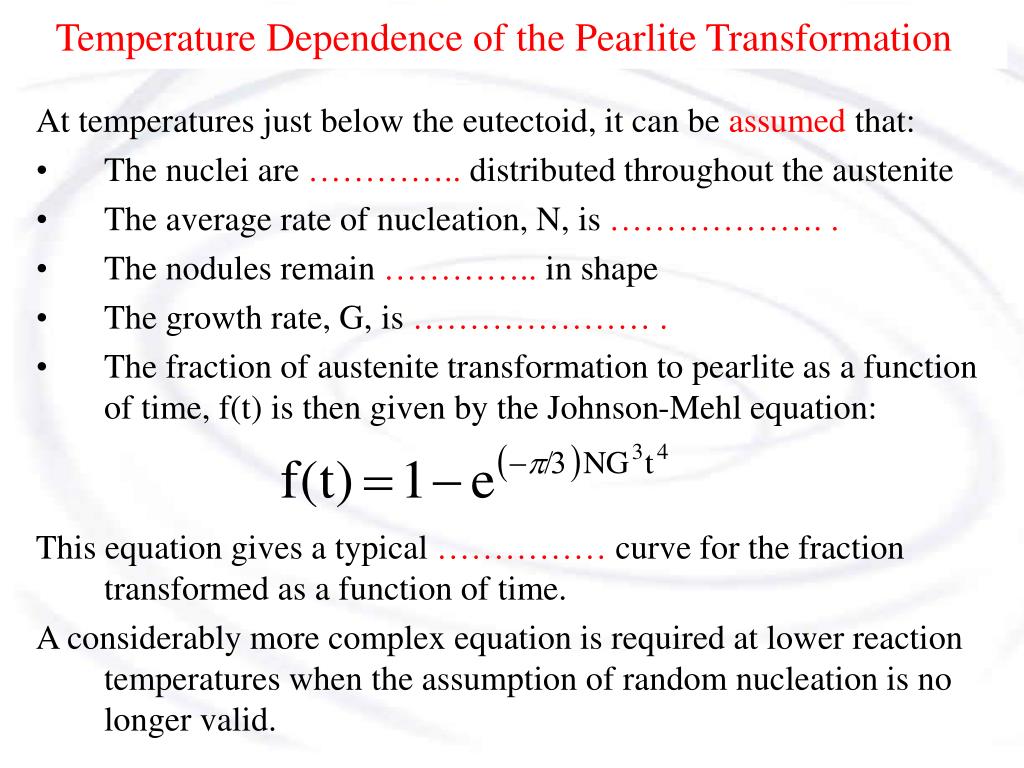 Temperature Dependence of the Pearlite Transformation

At temperatures just below the eutectoid, it can be assumed that:

• The nuclei are ………….. distributed throughout the austenite
• The average rate of nucleation, N, is ………………. .
• The nodules remain ………….. in shape
• The growth rate, G, is ………………… .
• The fraction of austenite transformation to pearlite as a function of time, f(t) is then given by the Johnson-Mehl equation:

$f(t) = 1 - e^{(-\pi/3)NG^3t^4}$

This equation gives a typical …………… curve for the fraction transformed as a function of time.

A considerably more complex equation is required at lower reaction temperatures when the assumption of random nucleation is no longer valid.